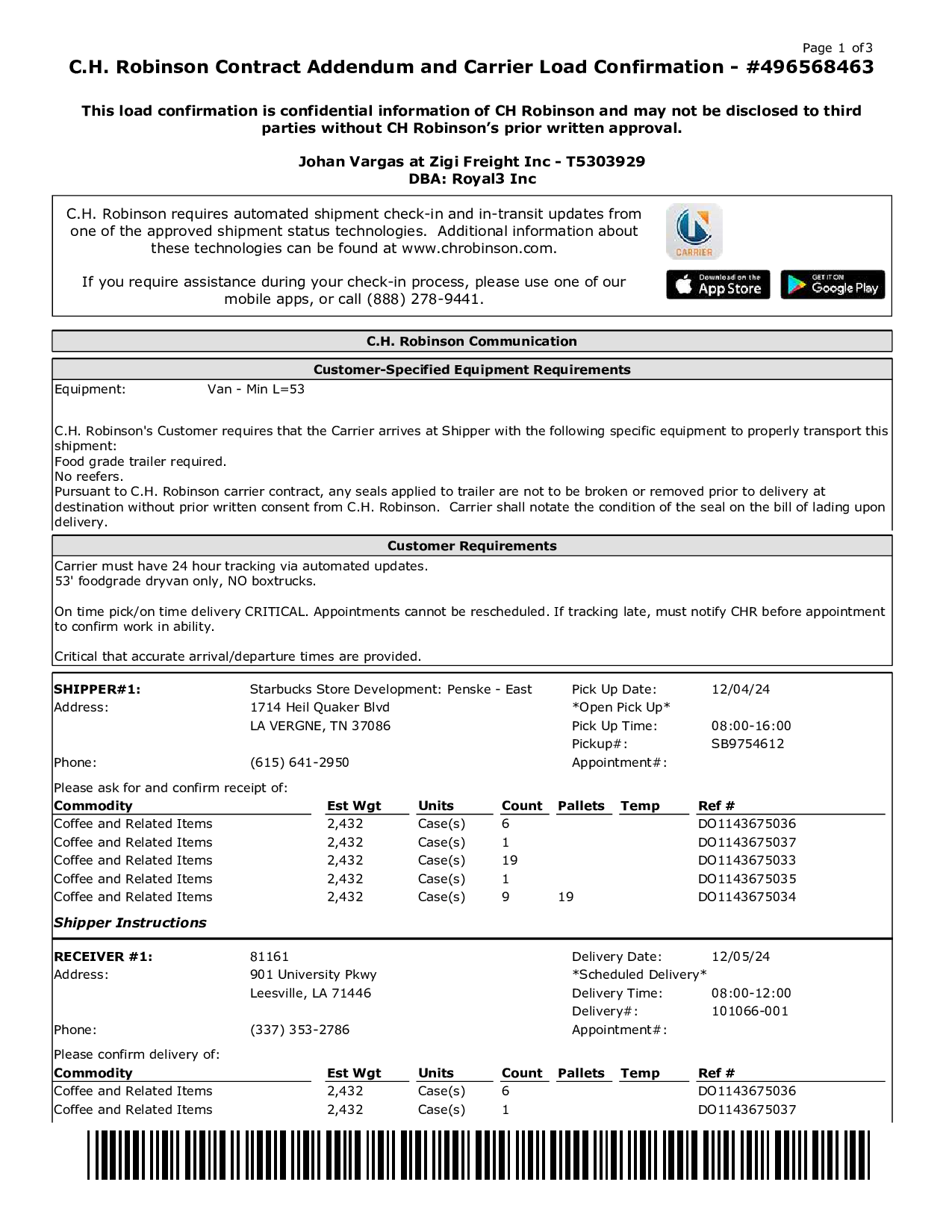 Page 1 of 3

C.H. Robinson Contract Addendum and Carrier Load Confirmation - #496568463

This load confirmation is confidential information of CH Robinson and may not be disclosed to third parties without CH Robinson's prior written approval.

Johan Vargas at Zigi Freight Inc - T5303929
DBA: Royal3 Inc

C.H. Robinson requires automated shipment check-in and in-transit updates from one of the approved shipment status technologies. Additional information about these technologies can be found at www.chrobinson.com.

If you require assistance during your check-in process, please use one of our mobile apps, or call (888) 278-9441.

CARRIER

Download on the App Store

GET IT ON Google Play

C.H. Robinson Communication

Customer-Specified Equipment Requirements

Equipment: Van - Min L=53

C.H. Robinson's Customer requires that the Carrier arrives at Shipper with the following specific equipment to properly transport this shipment:
Food grade trailer required.
No reefers.
Pursuant to C.H. Robinson carrier contract, any seals applied to trailer are not to be broken or removed prior to delivery at destination without prior written consent from C.H. Robinson. Carrier shall notate the condition of the seal on the bill of lading upon delivery.

Customer Requirements

Carrier must have 24 hour tracking via automated updates.
53' foodgrade dryvan only, NO boxtrucks.

On time pick/on time delivery CRITICAL. Appointments cannot be rescheduled. If tracking late, must notify CHR before appointment to confirm work in ability.

Critical that accurate arrival/departure times are provided.

SHIPPER#1: Starbucks Store Development: Penske - East
Address: 1714 Heil Quaker Blvd
LA VERGNE, TN 37086
Phone: (615) 641-2950

Pick Up Date: 12/04/24
*Open Pick Up*
Pick Up Time: 08:00-16:00
Pickup#: SB9754612
Appointment#:

Please ask for and confirm receipt of:

| Commodity | Est Wgt | Units | Count | Pallets | Temp | Ref # |
|---|---|---|---|---|---|---|
| Coffee and Related Items | 2,432 | Case(s) | 6 | | | DO1143675036 |
| Coffee and Related Items | 2,432 | Case(s) | 1 | | | DO1143675037 |
| Coffee and Related Items | 2,432 | Case(s) | 19 | | | DO1143675033 |
| Coffee and Related Items | 2,432 | Case(s) | 1 | | | DO1143675035 |
| Coffee and Related Items | 2,432 | Case(s) | 9 | 19 | | DO1143675034 |

Shipper Instructions

RECEIVER #1: 81161
Address: 901 University Pkwy
Leesville, LA 71446
Phone: (337) 353-2786

Delivery Date: 12/05/24
*Scheduled Delivery*
Delivery Time: 08:00-12:00
Delivery#: 101066-001
Appointment#:

Please confirm delivery of:

| Commodity | Est Wgt | Units | Count | Pallets | Temp | Ref # |
|---|---|---|---|---|---|---|
| Coffee and Related Items | 2,432 | Case(s) | 6 | | | DO1143675036 |
| Coffee and Related Items | 2,432 | Case(s) | 1 | | | DO1143675037 |